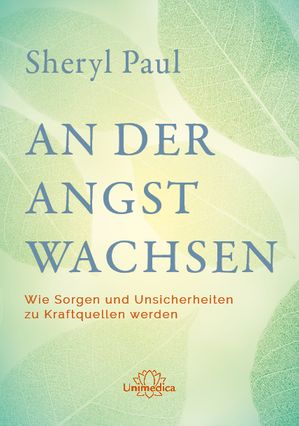 Sheryl Paul

AN DER ANGST WACHSEN

Wie Sorgen und Unsicherheiten zu Kraftquellen werden

Unimedica